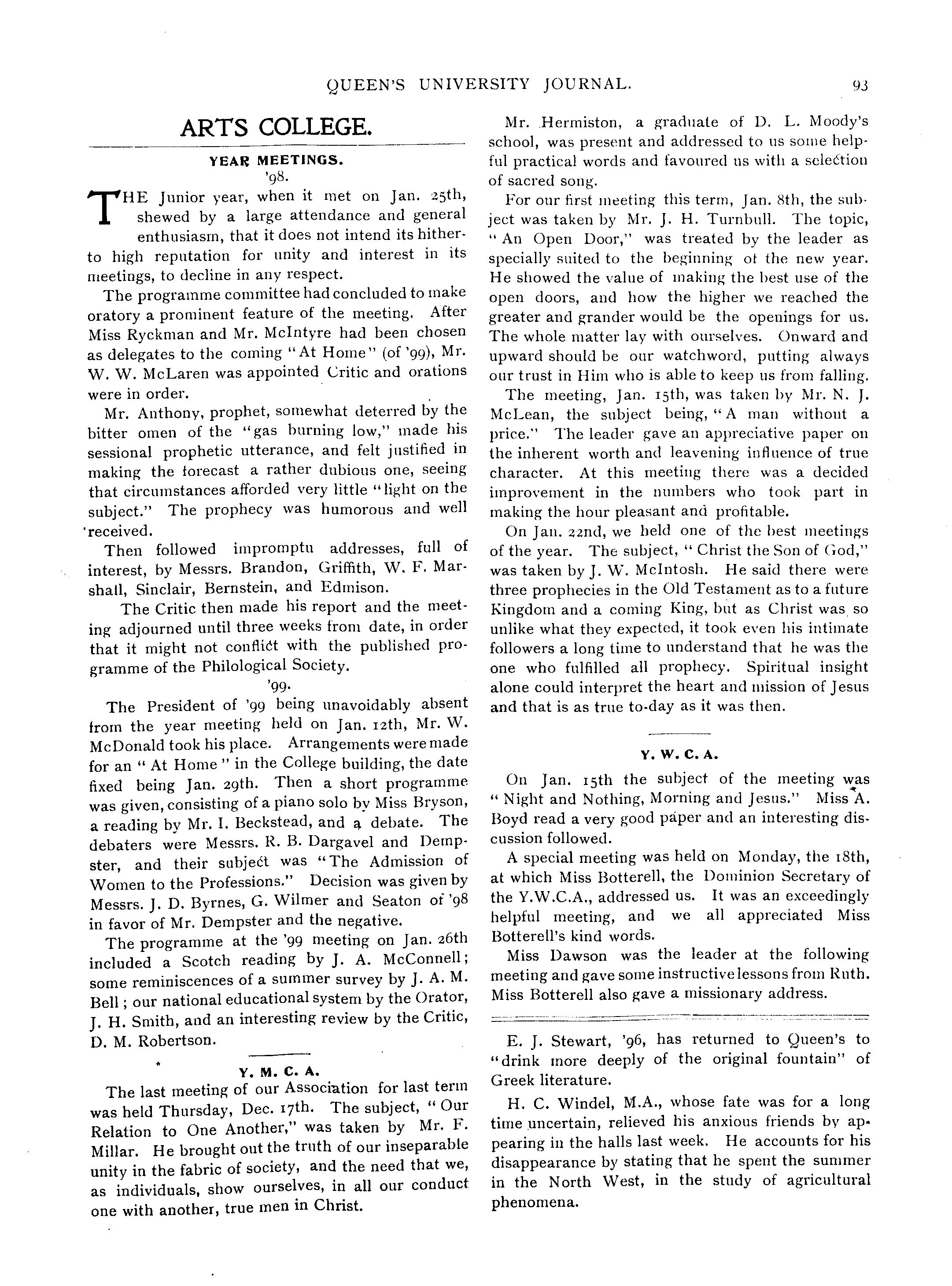 QUEEN'S UNIVERSITY JOURNAL. 93

ARTS COLLEGE.

YEAR MEETINGS.

'98.

THE Junior year, when it met on Jan. 25th, shewed by a large attendance and general enthusiasm, that it does not intend its hitherto high reputation for unity and interest in its meetings, to decline in any respect.

The programme committee had concluded to make oratory a prominent feature of the meeting. After Miss Ryckman and Mr. McIntyre had been chosen as delegates to the coming "At Home" (of '99), Mr. W. W. McLaren was appointed Critic and orations were in order.

Mr. Anthony, prophet, somewhat deterred by the bitter omen of the "gas burning low," made his sessional prophetic utterance, and felt justified in making the forecast a rather dubious one, seeing that circumstances afforded very little "light on the subject." The prophecy was humorous and well received.

Then followed impromptu addresses, full of interest, by Messrs. Brandon, Griffith, W. F. Marshall, Sinclair, Bernstein, and Edmison.

The Critic then made his report and the meeting adjourned until three weeks from date, in order that it might not conflict with the published programme of the Philological Society.

'99.

The President of '99 being unavoidably absent from the year meeting held on Jan. 12th, Mr. W. McDonald took his place. Arrangements were made for an "At Home" in the College building, the date fixed being Jan. 29th. Then a short programme was given, consisting of a piano solo by Miss Bryson, a reading by Mr. I. Beckstead, and a debate. The debaters were Messrs. R. B. Dargavel and Dempster, and their subject was "The Admission of Women to the Professions." Decision was given by Messrs. J. D. Byrnes, G. Wilmer and Seaton of '98 in favor of Mr. Dempster and the negative.

The programme at the '99 meeting on Jan. 26th included a Scotch reading by J. A. McConnell; some reminiscences of a summer survey by J. A. M. Bell; our national educational system by the Orator, J. H. Smith, and an interesting review by the Critic, D. M. Robertson.

Y. M. C. A.

The last meeting of our Association for last term was held Thursday, Dec. 17th. The subject, "Our Relation to One Another," was taken by Mr. F. Millar. He brought out the truth of our inseparable unity in the fabric of society, and the need that we, as individuals, show ourselves, in all our conduct one with another, true men in Christ.

Mr. Hermiston, a graduate of D. L. Moody's school, was present and addressed to us some helpful practical words and favoured us with a selection of sacred song.

For our first meeting this term, Jan. 8th, the subject was taken by Mr. J. H. Turnbull. The topic, "An Open Door," was treated by the leader as specially suited to the beginning of the new year. He showed the value of making the best use of the open doors, and how the higher we reached the greater and grander would be the openings for us. The whole matter lay with ourselves. Onward and upward should be our watchword, putting always our trust in Him who is able to keep us from falling.

The meeting, Jan. 15th, was taken by Mr. N. J. McLean, the subject being, "A man without a price." The leader gave an appreciative paper on the inherent worth and leavening influence of true character. At this meeting there was a decided improvement in the numbers who took part in making the hour pleasant and profitable.

On Jan. 22nd, we held one of the best meetings of the year. The subject, "Christ the Son of God," was taken by J. W. McIntosh. He said there were three prophecies in the Old Testament as to a future Kingdom and a coming King, but as Christ was so unlike what they expected, it took even his intimate followers a long time to understand that he was the one who fulfilled all prophecy. Spiritual insight alone could interpret the heart and mission of Jesus and that is as true to-day as it was then.

Y. W. C. A.

On Jan. 15th the subject of the meeting was "Night and Nothing, Morning and Jesus." Miss A. Boyd read a very good paper and an interesting discussion followed.

A special meeting was held on Monday, the 18th, at which Miss Botterell, the Dominion Secretary of the Y.W.C.A., addressed us. It was an exceedingly helpful meeting, and we all appreciated Miss Botterell's kind words.

Miss Dawson was the leader at the following meeting and gave some instructive lessons from Ruth. Miss Botterell also gave a missionary address.

E. J. Stewart, '96, has returned to Queen's to "drink more deeply of the original fountain" of Greek literature.

H. C. Windel, M.A., whose fate was for a long time uncertain, relieved his anxious friends by appearing in the halls last week. He accounts for his disappearance by stating that he spent the summer in the North West, in the study of agricultural phenomena.